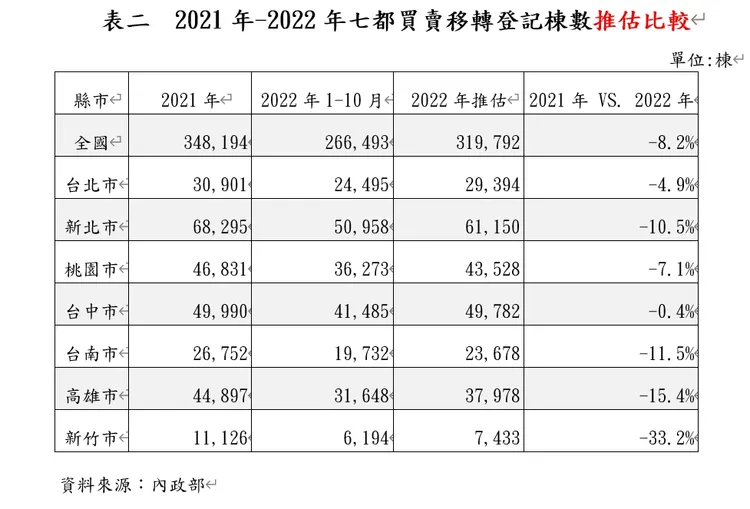 表二 2021 年-2022 年七都買賣移轉登記棟數推估比較

單位:棟

| 縣市 | 2021 年 | 2022 年 1-10 月 | 2022 年推估 | 2021 年 VS. 2022 年 |
|---|---|---|---|---|
| 全國 | 348,194 | 266,493 | 319,792 | -8.2% |
| 台北市 | 30,901 | 24,495 | 29,394 | -4.9% |
| 新北市 | 68,295 | 50,958 | 61,150 | -10.5% |
| 桃園市 | 46,831 | 36,273 | 43,528 | -7.1% |
| 台中市 | 49,990 | 41,485 | 49,782 | -0.4% |
| 台南市 | 26,752 | 19,732 | 23,678 | -11.5% |
| 高雄市 | 44,897 | 31,648 | 37,978 | -15.4% |
| 新竹市 | 11,126 | 6,194 | 7,433 | -33.2% |

資料來源:內政部